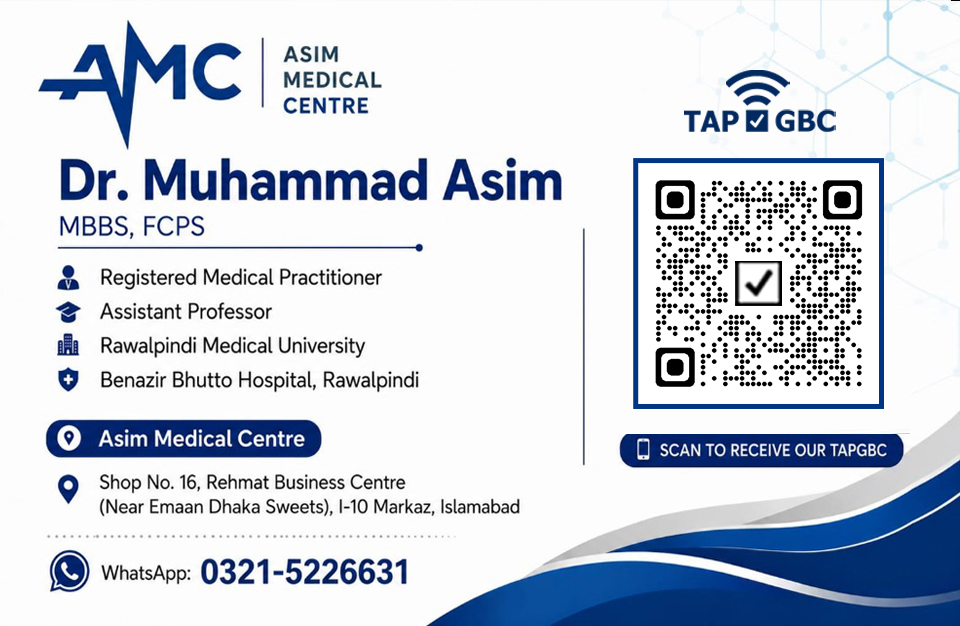 AMC
ASIM
MEDICAL
CENTRE

Dr. Muhammad Asim
MBBS, FCPS

Registered Medical Practitioner
Assistant Professor
Rawalpindi Medical University
Benazir Bhutto Hospital, Rawalpindi

Asim Medical Centre

Shop No. 16, Rehmat Business Centre
(Near Emaan Dhaka Sweets), I-10 Markaz, Islamabad

WhatsApp: 0321-5226631

TAP ☑ GBC

SCAN TO RECEIVE OUR TAPGBC